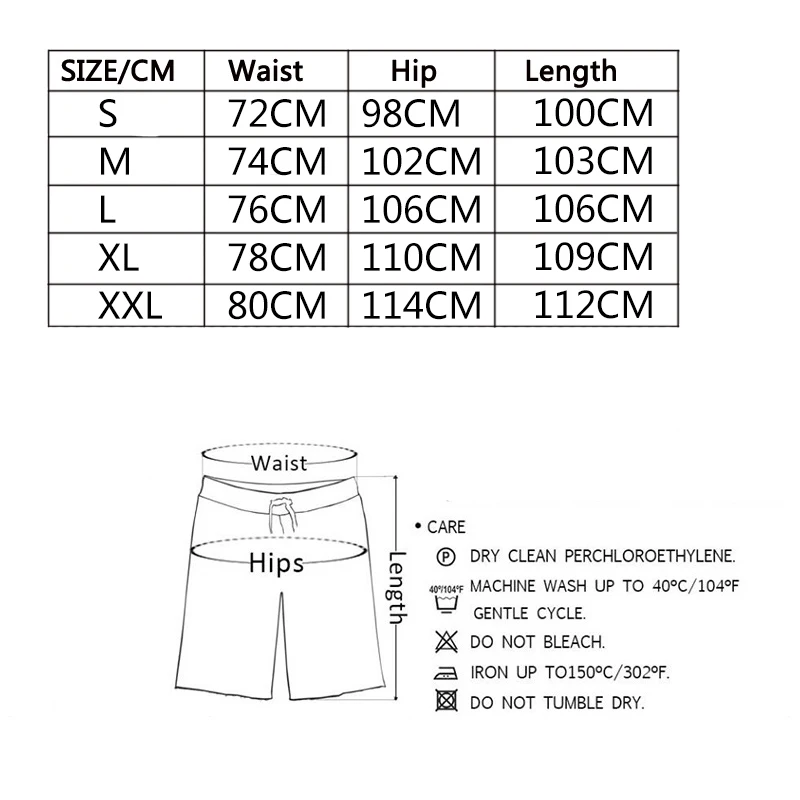 | SIZE/CM | Waist | Hip | Length |
|---|---|---|---|
| S | 72CM | 98CM | 100CM |
| M | 74CM | 102CM | 103CM |
| L | 76CM | 106CM | 106CM |
| XL | 78CM | 110CM | 109CM |
| XXL | 80CM | 114CM | 112CM |

Waist
Hips
Length

• CARE
P DRY CLEAN PERCHLOROETHYLENE.
40°/104°F MACHINE WASH UP TO 40°C/104°F GENTLE CYCLE.
DO NOT BLEACH.
IRON UP TO150°C/302°F.
DO NOT TUMBLE DRY.